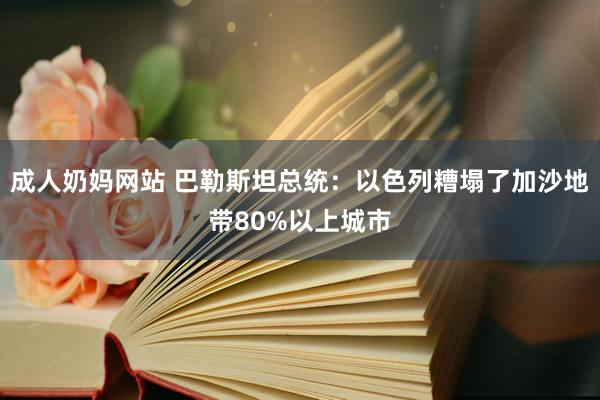 成人奶妈网站 巴勒斯坦总统：以色列糟塌了加沙地带80%以上城市